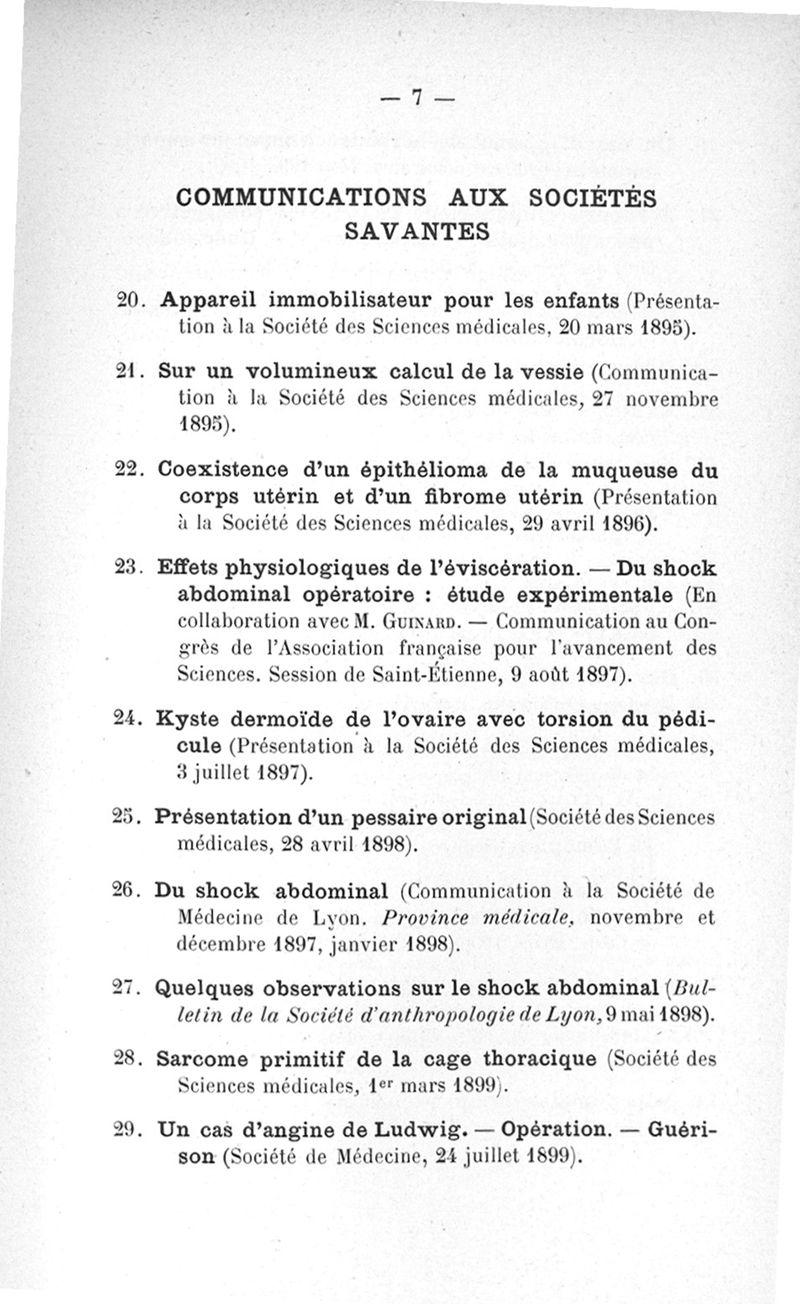 — 7 —

COMMUNICATIONS AUX SOCIÉTÉS SAVANTES

20. Appareil immobilisateur pour les enfants (Présentation à la Société des Sciences médicales, 20 mars 1895).

21. Sur un volumineux calcul de la vessie (Communication à la Société des Sciences médicales, 27 novembre 1895).

22. Coexistence d'un épithélioma de la muqueuse du corps utérin et d'un fibrome utérin (Présentation à la Société des Sciences médicales, 29 avril 1896).

23. Effets physiologiques de l'éviscération. — Du shock abdominal opératoire : étude expérimentale (En collaboration avec M. Guinard. — Communication au Congrès de l'Association française pour l'avancement des Sciences. Session de Saint-Étienne, 9 août 1897).

24. Kyste dermoïde de l'ovaire avec torsion du pédicule (Présentation à la Société des Sciences médicales, 3 juillet 1897).

25. Présentation d'un pessaire original (Société des Sciences médicales, 28 avril 1898).

26. Du shock abdominal (Communication à la Société de Médecine de Lyon. Province médicale, novembre et décembre 1897, janvier 1898).

27. Quelques observations sur le shock abdominal (Bulletin de la Société d'anthropologie de Lyon, 9 mai 1898).

28. Sarcome primitif de la cage thoracique (Société des Sciences médicales, 1er mars 1899).

29. Un cas d'angine de Ludwig. — Opération. — Guérison (Société de Médecine, 24 juillet 1899).